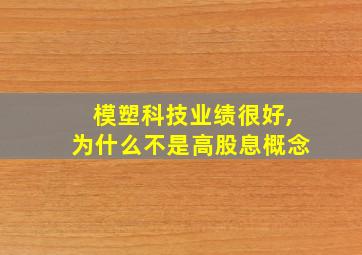 模塑科技业绩很好,
为什么不是高股息概念